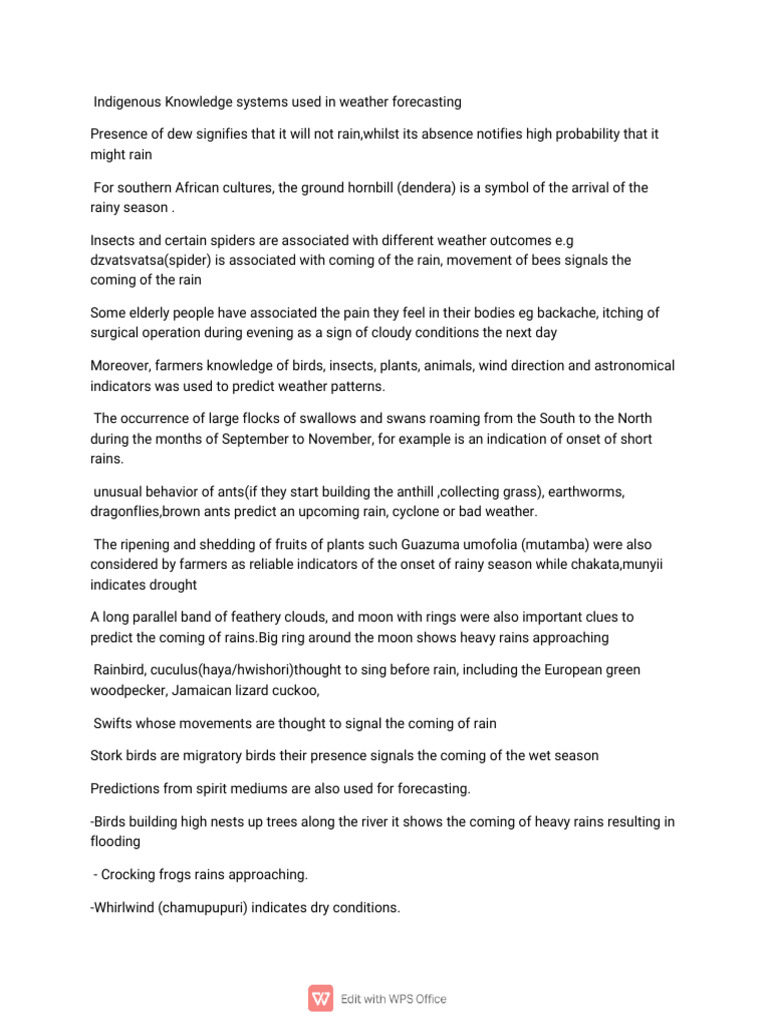 Indigenous Knowledge systems used in weather forecasting

Presence of dew signifies that it will not rain,whilst its absence notifies high probability that it might rain

For southern African cultures, the ground hornbill (dendera) is a symbol of the arrival of the rainy season .

Insects and certain spiders are associated with different weather outcomes e.g dzvatsvatsa(spider) is associated with coming of the rain, movement of bees signals the coming of the rain

Some elderly people have associated the pain they feel in their bodies eg backache, itching of surgical operation during evening as a sign of cloudy conditions the next day

Moreover, farmers knowledge of birds, insects, plants, animals, wind direction and astronomical indicators was used to predict weather patterns.

The occurrence of large flocks of swallows and swans roaming from the South to the North during the months of September to November, for example is an indication of onset of short rains.

unusual behavior of ants(if they start building the anthill ,collecting grass), earthworms, dragonflies,brown ants predict an upcoming rain, cyclone or bad weather.

The ripening and shedding of fruits of plants such Guazuma umofolia (mutamba) were also considered by farmers as reliable indicators of the onset of rainy season while chakata,munyii indicates drought

A long parallel band of feathery clouds, and moon with rings were also important clues to predict the coming of rains.Big ring around the moon shows heavy rains approaching

Rainbird, cuculus(haya/hwishori)thought to sing before rain, including the European green woodpecker, Jamaican lizard cuckoo,

Swifts whose movements are thought to signal the coming of rain

Stork birds are migratory birds their presence signals the coming of the wet season

Predictions from spirit mediums are also used for forecasting.

-Birds building high nests up trees along the river it shows the coming of heavy rains resulting in flooding

- Crocking frogs rains approaching.

-Whirlwind (chamupupuri) indicates dry conditions.

Edit with WPS Office